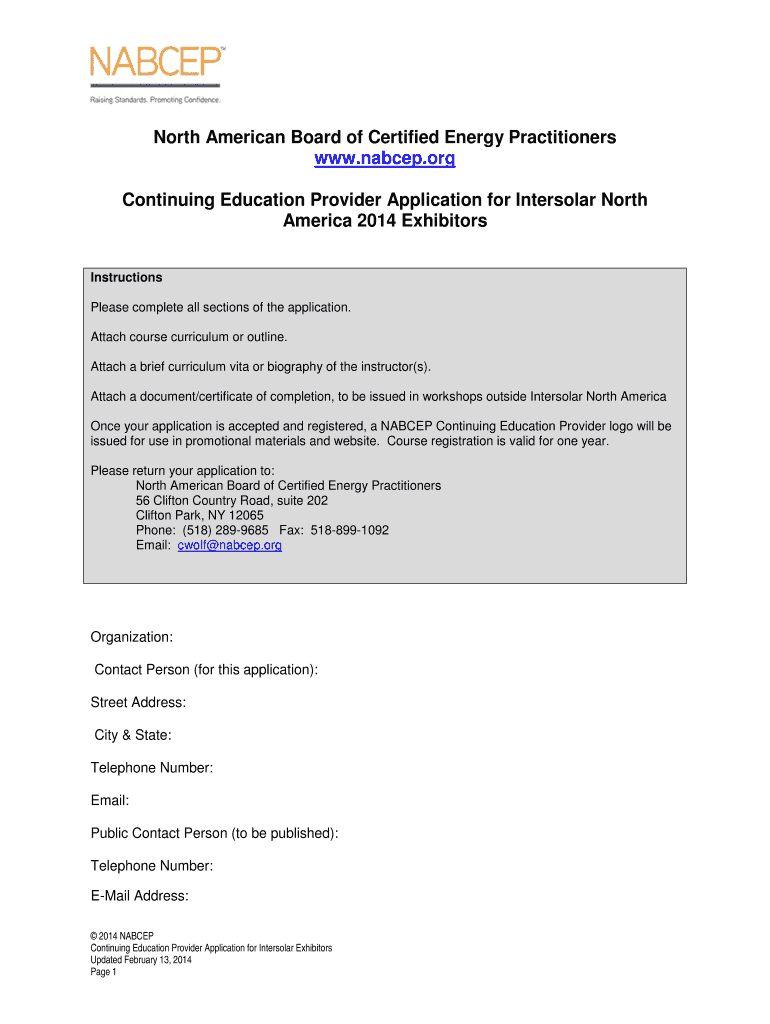 NABCEP™
Raising Standards. Promoting Confidence.

North American Board of Certified Energy Practitioners
www.nabcep.org

Continuing Education Provider Application for Intersolar North America 2014 Exhibitors

Instructions

Please complete all sections of the application.

Attach course curriculum or outline.

Attach a brief curriculum vita or biography of the instructor(s).

Attach a document/certificate of completion, to be issued in workshops outside Intersolar North America

Once your application is accepted and registered, a NABCEP Continuing Education Provider logo will be issued for use in promotional materials and website. Course registration is valid for one year.

Please return your application to:
North American Board of Certified Energy Practitioners
56 Clifton Country Road, suite 202
Clifton Park, NY 12065
Phone: (518) 289-9685 Fax: 518-899-1092
Email: cwolf@nabcep.org

Organization:

Contact Person (for this application):

Street Address:

City & State:

Telephone Number:

Email:

Public Contact Person (to be published):

Telephone Number:

E-Mail Address:

© 2014 NABCEP
Continuing Education Provider Application for Intersolar Exhibitors
Updated February 13, 2014
Page 1